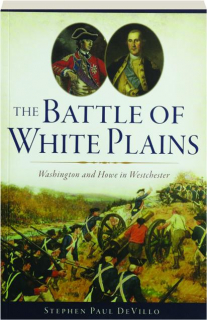 THE BATTLE OF WHITE PLAINS

Washington and Howe in Westchester

STEPHEN PAUL DEVILLO